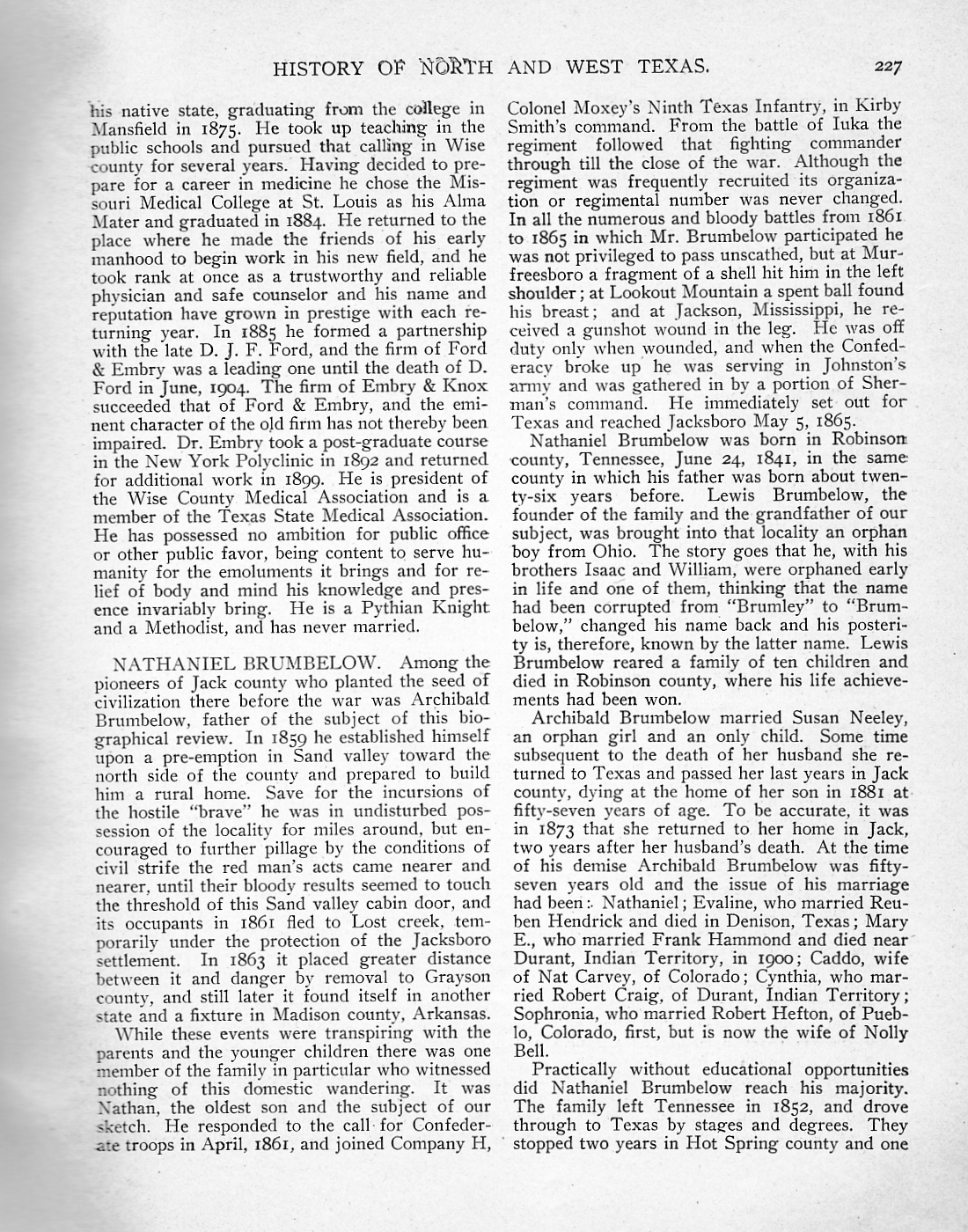 HISTORY OF NORTH AND WEST TEXAS. 227

his native state, graduating from the college in Mansfield in 1875. He took up teaching in the public schools and pursued that calling in Wise county for several years. Having decided to prepare for a career in medicine he chose the Missouri Medical College at St. Louis as his Alma Mater and graduated in 1884. He returned to the place where he made the friends of his early manhood to begin work in his new field, and he took rank at once as a trustworthy and reliable physician and safe counselor and his name and reputation have grown in prestige with each returning year. In 1885 he formed a partnership with the late D. J. F. Ford, and the firm of Ford & Embry was a leading one until the death of D. Ford in June, 1904. The firm of Embry & Knox succeeded that of Ford & Embry, and the eminent character of the old firm has not thereby been impaired. Dr. Embry took a post-graduate course in the New York Polyclinic in 1892 and returned for additional work in 1899. He is president of the Wise County Medical Association and is a member of the Texas State Medical Association. He has possessed no ambition for public office or other public favor, being content to serve humanity for the emoluments it brings and for relief of body and mind his knowledge and presence invariably bring. He is a Pythian Knight and a Methodist, and has never married.

NATHANIEL BRUMBELOW. Among the pioneers of Jack county who planted the seed of civilization there before the war was Archibald Brumbelow, father of the subject of this biographical review. In 1859 he established himself upon a pre-emption in Sand valley toward the north side of the county and prepared to build him a rural home. Save for the incursions of the hostile "brave" he was in undisturbed possession of the locality for miles around, but encouraged to further pillage by the conditions of civil strife the red man's acts came nearer and nearer, until their bloody results seemed to touch the threshold of this Sand valley cabin door, and its occupants in 1861 fled to Lost creek, temporarily under the protection of the Jacksboro settlement. In 1863 it placed greater distance between it and danger by removal to Grayson county, and still later it found itself in another state and a fixture in Madison county, Arkansas.

While these events were transpiring with the parents and the younger children there was one member of the family in particular who witnessed nothing of this domestic wandering. It was Nathan, the oldest son and the subject of our sketch. He responded to the call for Confederate troops in April, 1861, and joined Company H, Colonel Moxey's Ninth Texas Infantry, in Kirby Smith's command. From the battle of Iuka the regiment followed that fighting commander through till the close of the war. Although the regiment was frequently recruited its organization or regimental number was never changed. In all the numerous and bloody battles from 1861 to 1865 in which Mr. Brumbelow participated he was not privileged to pass unscathed, but at Murfreesboro a fragment of a shell hit him in the left shoulder; at Lookout Mountain a spent ball found his breast; and at Jackson, Mississippi, he received a gunshot wound in the leg. He was off duty only when wounded, and when the Confederacy broke up he was serving in Johnston's army and was gathered in by a portion of Sherman's command. He immediately set out for Texas and reached Jacksboro May 5, 1865.

Nathaniel Brumbelow was born in Robinson county, Tennessee, June 24, 1841, in the same county in which his father was born about twenty-six years before. Lewis Brumbelow, the founder of the family and the grandfather of our subject, was brought into that locality an orphan boy from Ohio. The story goes that he, with his brothers Isaac and William, were orphaned early in life and one of them, thinking that the name had been corrupted from "Brumley" to "Brumbelow," changed his name back and his posterity is, therefore, known by the latter name. Lewis Brumbelow reared a family of ten children and died in Robinson county, where his life achievements had been won.

Archibald Brumbelow married Susan Neeley, an orphan girl and an only child. Some time subsequent to the death of her husband she returned to Texas and passed her last years in Jack county, dying at the home of her son in 1881 at fifty-seven years of age. To be accurate, it was in 1873 that she returned to her home in Jack, two years after her husband's death. At the time of his demise Archibald Brumbelow was fifty-seven years old and the issue of his marriage had been: Nathaniel; Evaline, who married Reuben Hendrick and died in Denison, Texas; Mary E., who married Frank Hammond and died near Durant, Indian Territory, in 1900; Caddo, wife of Nat Carvey, of Colorado; Cynthia, who married Robert Craig, of Durant, Indian Territory; Sophronia, who married Robert Hefton, of Pueblo, Colorado, first, but is now the wife of Nolly Bell.

Practically without educational opportunities did Nathaniel Brumbelow reach his majority. The family left Tennessee in 1852, and drove through to Texas by stages and degrees. They stopped two years in Hot Spring county and one